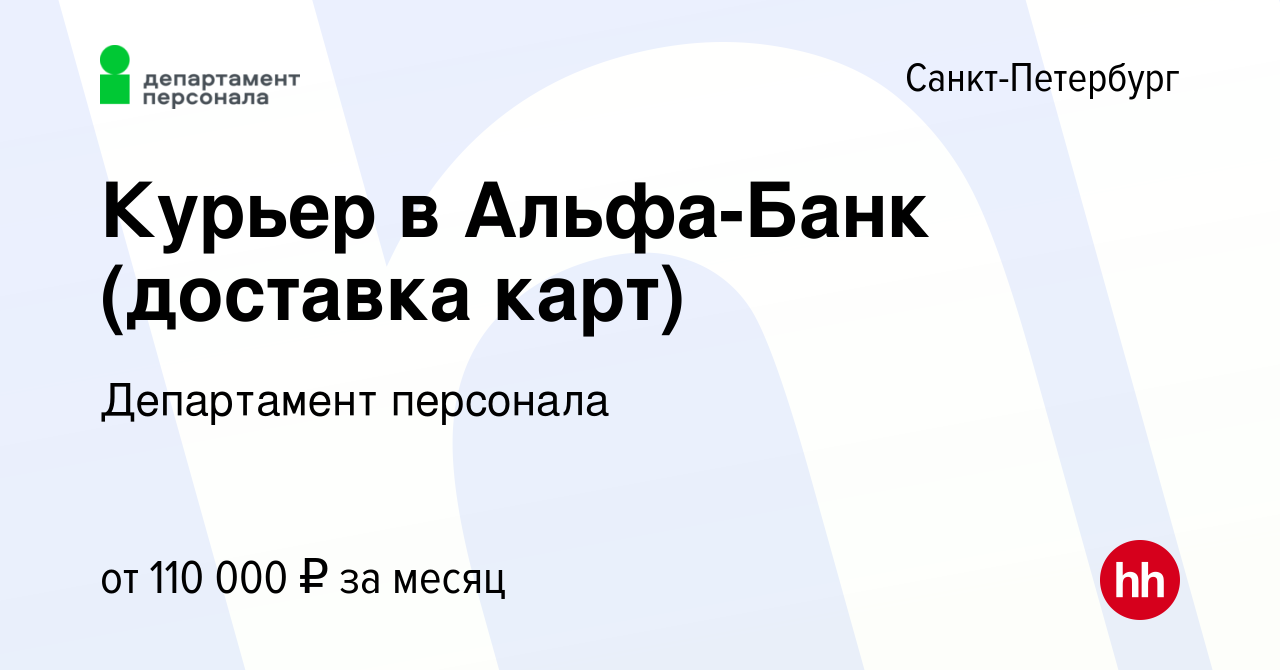 департамент персонала

Санкт-Петербург

Курьер в Альфа-Банк (доставка карт)

Департамент персонала

от 110 000 ₽ за месяц

hh